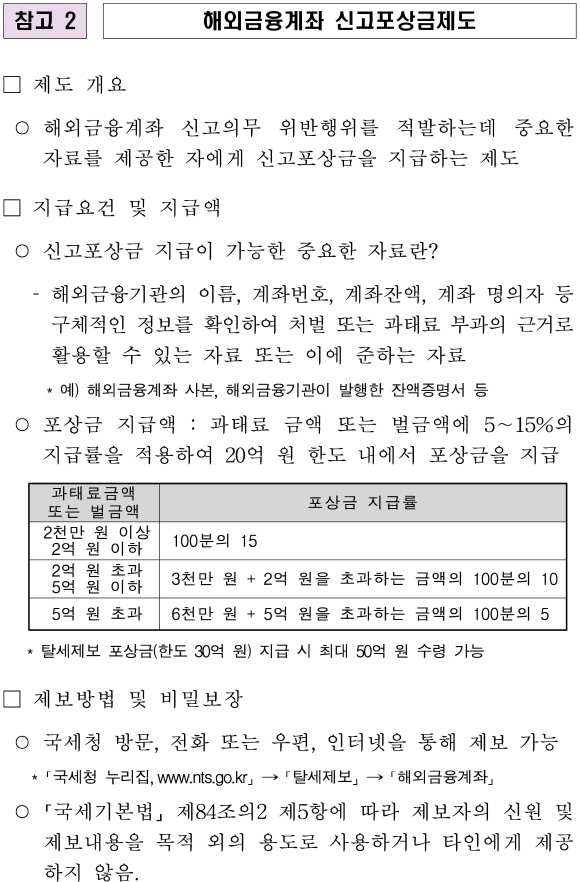 참고 2

해외금융계좌 신고포상금제도

□ 제도 개요

○ 해외금융계좌 신고의무 위반행위를 적발하는데 중요한 자료를 제공한 자에게 신고포상금을 지급하는 제도

□ 지급요건 및 지급액

○ 신고포상금 지급이 가능한 중요한 자료란?

- 해외금융기관의 이름, 계좌번호, 계좌잔액, 계좌 명의자 등 구체적인 정보를 확인하여 처벌 또는 과태료 부과의 근거로 활용할 수 있는 자료 또는 이에 준하는 자료

* 예) 해외금융계좌 사본, 해외금융기관이 발행한 잔액증명서 등

○ 포상금 지급액 : 과태료 금액 또는 벌금액에 5~15%의 지급률을 적용하여 20억 원 한도 내에서 포상금을 지급

| 과태료금액 또는 벌금액 | 포상금 지급률 |
|---|---|
| 2천만 원 이상 2억 원 이하 | 100분의 15 |
| 2억 원 초과 5억 원 이하 | 3천만 원 + 2억 원을 초과하는 금액의 100분의 10 |
| 5억 원 초과 | 6천만 원 + 5억 원을 초과하는 금액의 100분의 5 |

* 탈세제보 포상금(한도 30억 원) 지급 시 최대 50억 원 수령 가능

□ 제보방법 및 비밀보장

○ 국세청 방문, 전화 또는 우편, 인터넷을 통해 제보 가능

* 「국세청 누리집, www.nts.go.kr」 → 「탈세제보」 → 「해외금융계좌」

○ 「국세기본법」 제84조의2 제5항에 따라 제보자의 신원 및 제보내용을 목적 외의 용도로 사용하거나 타인에게 제공하지 않음.